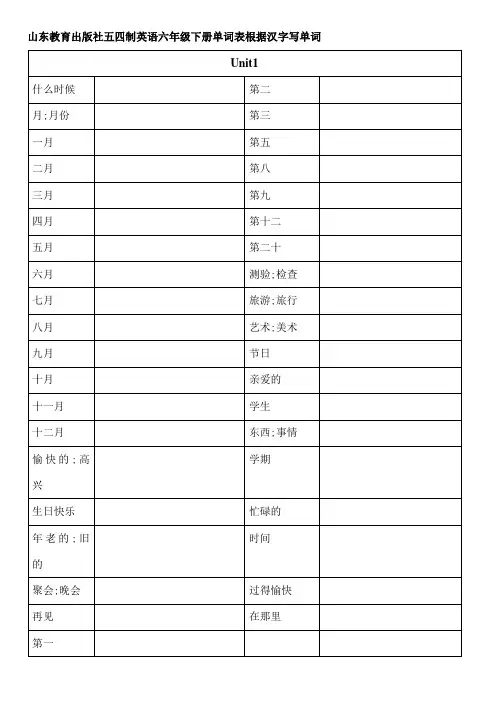 山东教育出版社五四制英语六年级下册单词表根据汉字写单词

| Unit1 | | | |
|---|---|---|---|
| 什么时候 | | 第二 | |
| 月;月份 | | 第三 | |
| 一月 | | 第五 | |
| 二月 | | 第八 | |
| 三月 | | 第九 | |
| 四月 | | 第十二 | |
| 五月 | | 第二十 | |
| 六月 | | 测验;检查 | |
| 七月 | | 旅游;旅行 | |
| 八月 | | 艺术;美术 | |
| 九月 | | 节日 | |
| 十月 | | 亲爱的 | |
| 十一月 | | 学生 | |
| 十二月 | | 东西;事情 | |
| 愉快的;高兴 | | 学期 | |
| 生日快乐 | | 忙碌的 | |
| 年老的;旧的 | | 时间 | |
| 聚会;晚会 | | 过得愉快 | |
| 再见 | | 在那里 | |
| 第一 | | | |